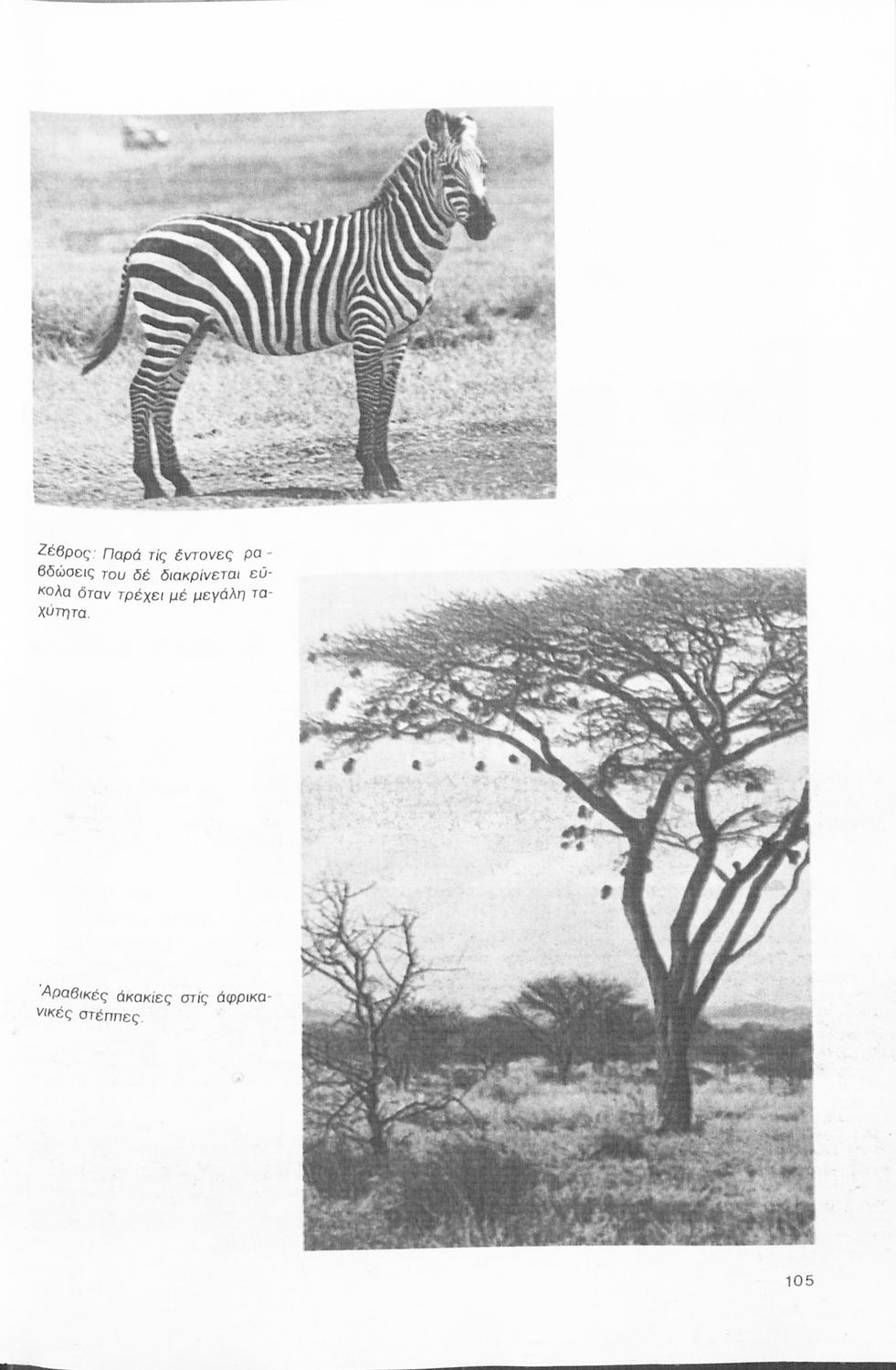 Ζέβρος: Παρά τίς έντονες ραβδώσεις του δέ διακρίνεται εύκολα όταν τρέχει μέ μεγάλη ταχύτητα.

Άραβικές άκακίες στίς άφρικανικές στέππες.

105